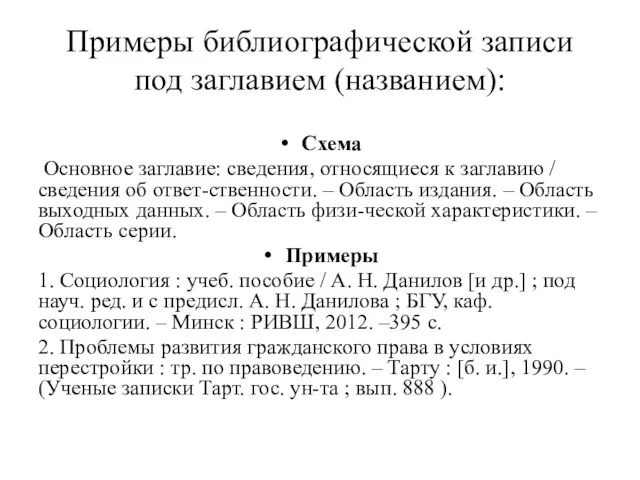 Примеры библиографической записи под заглавием (названием):

• Схема

Основное заглавие: сведения, относящиеся к заглавию / сведения об ответ-ственности. – Область издания. – Область выходных данных. – Область физи-ческой характеристики. – Область серии.

• Примеры

1. Социология : учеб. пособие / А. Н. Данилов [и др.] ; под науч. ред. и с предисл. А. Н. Данилова ; БГУ, каф. социологии. – Минск : РИВШ, 2012. –395 с.

2. Проблемы развития гражданского права в условиях перестройки : тр. по правоведению. – Тарту : [б. и.], 1990. – (Ученые записки Тарт. гос. ун-та ; вып. 888 ).